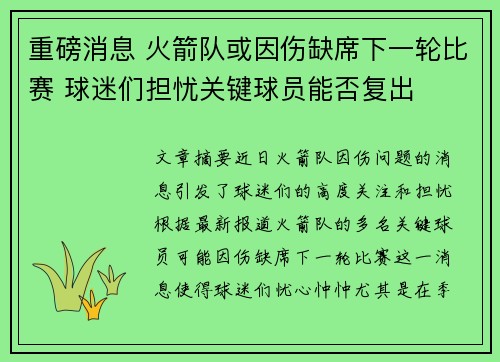 重磅消息 火箭队或因伤缺席下一轮比赛 球迷们担忧关键球员能否复出

文章摘要近日火箭队因伤问题的消息引发了球迷们的高度关注和担忧根据最新报道火箭队的多名关键球员可能因伤缺席下一轮比赛这一消息使得球迷们忧心忡忡尤其是在季